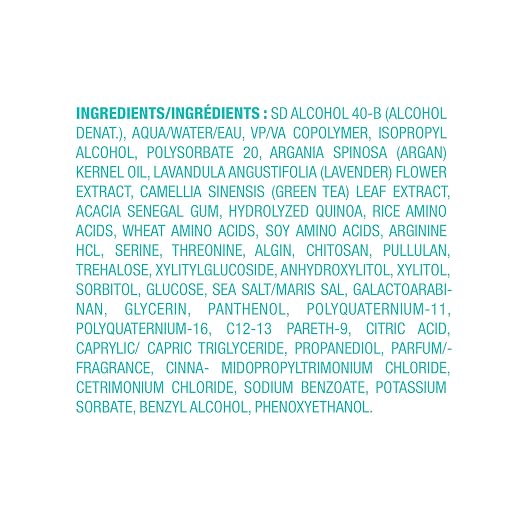 INGREDIENTS/INGRÉDIENTS : SD ALCOHOL 40-B (ALCOHOL DENAT.), AQUA/WATER/EAU, VP/VA COPOLYMER, ISOPROPYL ALCOHOL, POLYSORBATE 20, ARGANIA SPINOSA (ARGAN) KERNEL OIL, LAVANDULA ANGUSTIFOLIA (LAVENDER) FLOWER EXTRACT, CAMELLIA SINENSIS (GREEN TEA) LEAF EXTRACT, ACACIA SENEGAL GUM, HYDROLYZED QUINOA, RICE AMINO ACIDS, WHEAT AMINO ACIDS, SOY AMINO ACIDS, ARGININE HCL, SERINE, THREONINE, ALGIN, CHITOSAN, PULLULAN, TREHALOSE, XYLITYLGLUCOSIDE, ANHYDROXYLITOL, XYLITOL, SORBITOL, GLUCOSE, SEA SALT/MARIS SAL, GALACTOARABINAN, GLYCERIN, PANTHENOL, POLYQUATERNIUM-11, POLYQUATERNIUM-16, C12-13 PARETH-9, CITRIC ACID, CAPRYLIC/ CAPRIC TRIGLYCERIDE, PROPANEDIOL, PARFUM/-FRAGRANCE, CINNA- MIDOPROPYLTRIMONIUM CHLORIDE, CETRIMONIUM CHLORIDE, SODIUM BENZOATE, POTASSIUM SORBATE, BENZYL ALCOHOL, PHENOXYETHANOL.